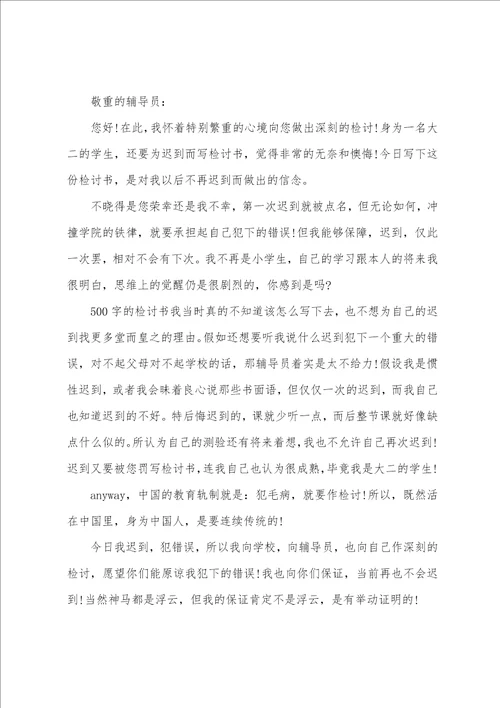 敬重的辅导员：

您好！在此，我怀着特别繁重的心境向您做出深刻的检讨！身为一名大二的学生，还要为迟到而写检讨书，觉得非常的无奈和懊悔！今日写下这份检讨书，是对我以后不再迟到而做出的信念。

不晓得是您荣幸还是我不幸，第一次迟到就被点名，但无论如何，冲撞学院的铁律，就要承担起自己犯下的错误！但我能够保障，迟到，仅此一次罢，相对不会有下次。我不再是小学生，自己的学习跟本人的将来我很明白，思维上的觉醒仍是很剧烈的，你感到是吗？

500字的检讨书我当时真的不知道该怎么写下去，也不想为自己的迟到找更多堂而皇之的理由。假如还想要听我说什么迟到犯下一个重大的错误，对不起父母对不起学校的话，那辅导员着实是太不给力！假设我是惯性迟到，或者我会昧着良心说那些书面语，但仅仅一次的迟到，而我自己也知道迟到的不好。特后悔迟到的，课就少听一点，而后整节课就好像缺点什么似的。所认为自己的测验还有将来着想，我也不允许自己再次迟到！迟到又要被您罚写检讨书，连我自己也认为很成熟，毕竟我是大二的学生！

anyway，中国的教育轨制就是：犯毛病，就要作检讨！所以，既然活在中国里，身为中国人，是要连续传统的！

今日我迟到，犯错误，所以我向学校，向辅导员，也向自己作深刻的检讨，愿望你们能原谅我犯下的错误！我也向你们保证，当前再也不会迟到！当然神马都是浮云，但我的保证肯定不是浮云，是有举动证明的！